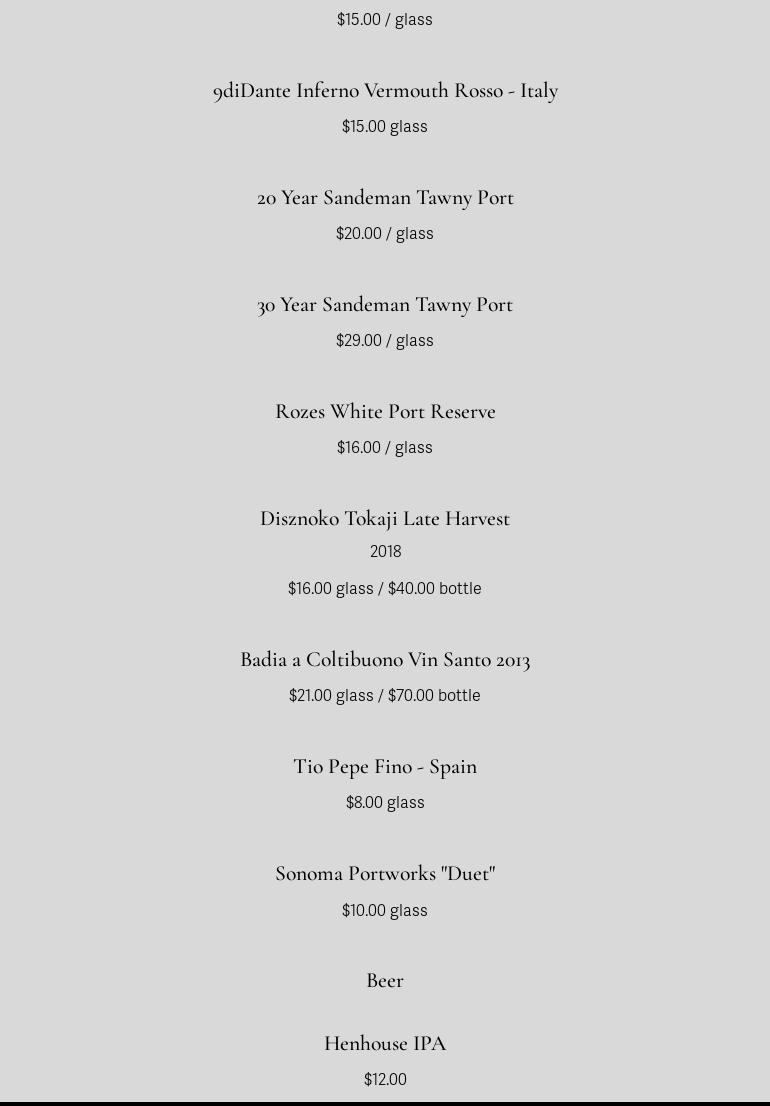 $15.00 / glass

9diDante Inferno Vermouth Rosso - Italy

$15.00 glass

20 Year Sandeman Tawny Port

$20.00 / glass

30 Year Sandeman Tawny Port

$29.00 / glass

Rozes White Port Reserve

$16.00 / glass

Disznoko Tokaji Late Harvest

2018

$16.00 glass / $40.00 bottle

Badia a Coltibuono Vin Santo 2013

$21.00 glass / $70.00 bottle

Tio Pepe Fino - Spain

$8.00 glass

Sonoma Portworks "Duet"

$10.00 glass

Beer

Henhouse IPA

$12.00